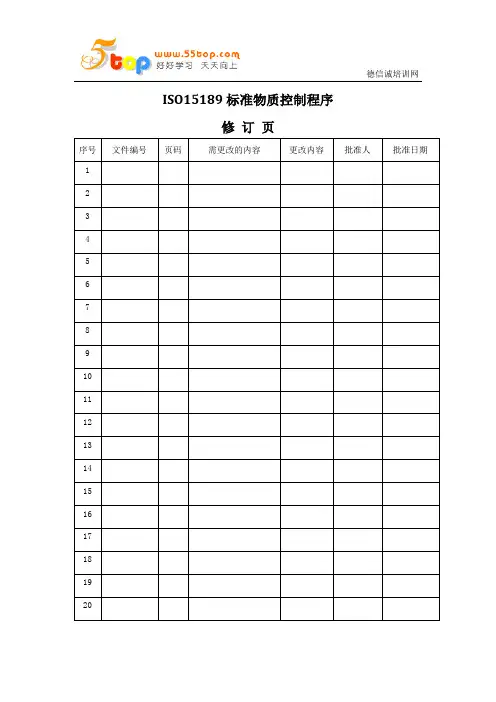 5top www.55top.com 好好学习 天天向上

德信诚培训网

ISO15189 标准物质控制程序

修 订 页

| 序号 | 文件编号 | 页码 | 需更改的内容 | 更改内容 | 批准人 | 批准日期 |
|---|---|---|---|---|---|---|
| 1 | | | | | | |
| 2 | | | | | | |
| 3 | | | | | | |
| 4 | | | | | | |
| 5 | | | | | | |
| 6 | | | | | | |
| 7 | | | | | | |
| 8 | | | | | | |
| 9 | | | | | | |
| 10 | | | | | | |
| 11 | | | | | | |
| 12 | | | | | | |
| 13 | | | | | | |
| 14 | | | | | | |
| 15 | | | | | | |
| 16 | | | | | | |
| 17 | | | | | | |
| 18 | | | | | | |
| 19 | | | | | | |
| 20 | | | | | | |